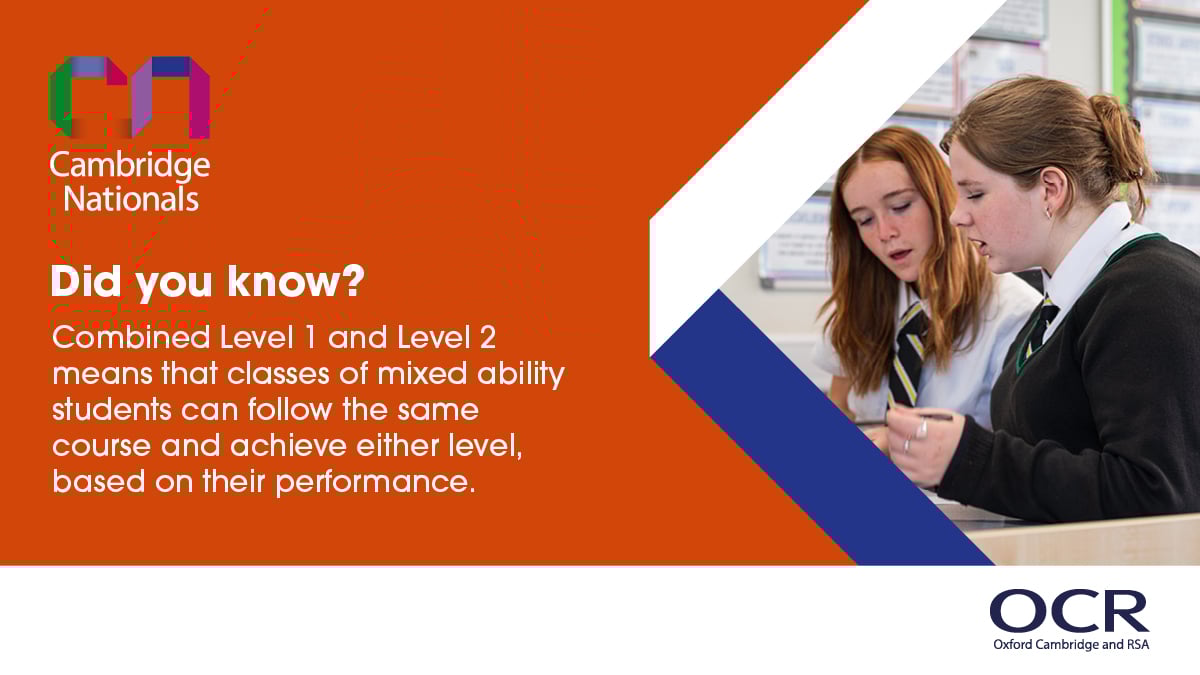 Cambridge Nationals

Did you know?

Combined Level 1 and Level 2 means that classes of mixed ability students can follow the same course and achieve either level, based on their performance.

OCR
Oxford Cambridge and RSA